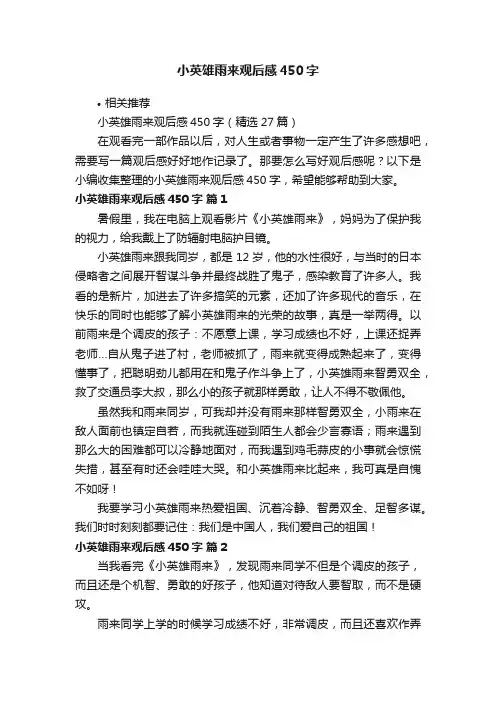 小英雄雨来观后感450字

• 相关推荐

小英雄雨来观后感450字（精选27篇）

在观看完一部作品以后，对人生或者事物一定产生了许多感想吧，需要写一篇观后感好好地作记录了。那要怎么写好观后感呢？以下是小编收集整理的小英雄雨来观后感450字，希望能够帮助到大家。

小英雄雨来观后感450字 篇1

暑假里，我在电脑上观看影片《小英雄雨来》，妈妈为了保护我的视力，给我戴上了防辐射电脑护目镜。

小英雄雨来跟我同岁，都是12岁，他的水性很好，与当时的日本侵略者之间展开智谋斗争并最终战胜了鬼子，感染教育了许多人。我看的是新片，加进去了许多搞笑的元素，还加了许多现代的音乐，在快乐的同时也能够了解小英雄雨来的光荣的故事，真是一举两得。以前雨来是个调皮的孩子：不愿意上课，学习成绩也不好，上课还捉弄老师...自从鬼子进了村，老师被抓了，雨来就变得成熟起来了，变得懂事了，把聪明劲儿都用在和鬼子作斗争上了，小英雄雨来智勇双全，救了交通员李大叔，那么小的孩子就那样勇敢，让人不得不敬佩他。

虽然我和雨来同岁，可我却并没有雨来那样智勇双全，小雨来在敌人面前也镇定自若，而我就连碰到陌生人都会少言寡语；雨来遇到那么大的困难都可以冷静地面对，而我遇到鸡毛蒜皮的小事就会惊慌失措，甚至有时还会哇哇大哭。和小英雄雨来比起来，我可真是自愧不如呀！

我要学习小英雄雨来热爱祖国、沉着冷静、智勇双全、足智多谋。我们时时刻刻都要记住：我们是中国人，我们爱自己的祖国！

小英雄雨来观后感450字 篇2

当我看完《小英雄雨来》，发现雨来同学不但是个调皮的孩子，而且还是个机智、勇敢的好孩子，他知道对待敌人要智取，而不是硬攻。

雨来同学上学的时候学习成绩不好，非常调皮，而且还喜欢作弄